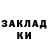 ЗАКЛАД
КИ